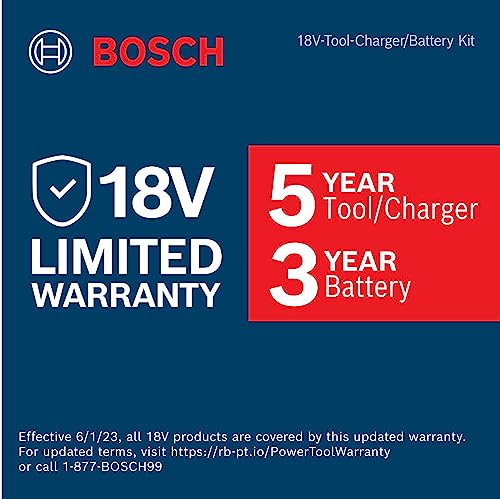 BOSCH

18V-Tool-Charger/Battery Kit

18V
LIMITED
WARRANTY

5 YEAR
Tool/Charger

3 YEAR
Battery

Effective 6/1/23, all 18V products are covered by this updated warranty. For updated terms, visit https://rb-pt.io/PowerToolWarranty or call 1-877-BOSCH99